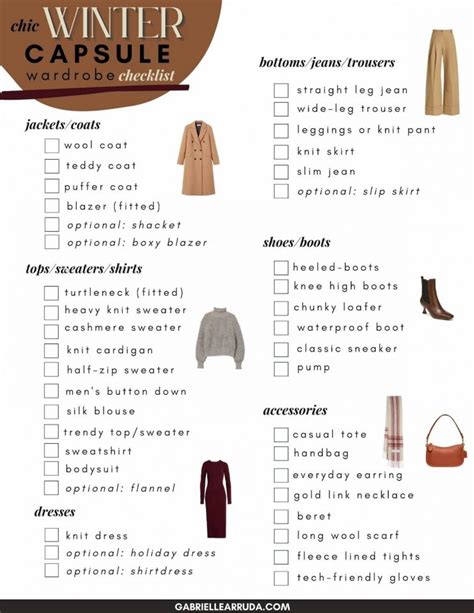 chic WINTER CAPSULE wardrobe checklist

jackets/coats
wool coat
teddy coat
puffer coat
blazer (fitted)
optional: shacket
optional: boxy blazer

tops/sweaters/shirts
turtleneck (fitted)
heavy knit sweater
cashmere sweater
knit cardigan
half-zip sweater
men's button down
silk blouse
trendy top/sweater
sweatshirt
bodysuit
optional: flannel

dresses
knit dress
optional: holiday dress
optional: shirtdress

bottoms/jeans/trousers
straight leg jean
wide-leg trouser
leggings or knit pant
knit skirt
slim jean
optional: slip skirt

shoes/boots
heeled-boots
knee high boots
chunky loafer
waterproof boot
classic sneaker
pump

accessories
casual tote
handbag
everyday earring
gold link necklace
beret
long wool scarf
fleece lined tights
tech-friendly gloves

GABRIELLEARRUDA.COM